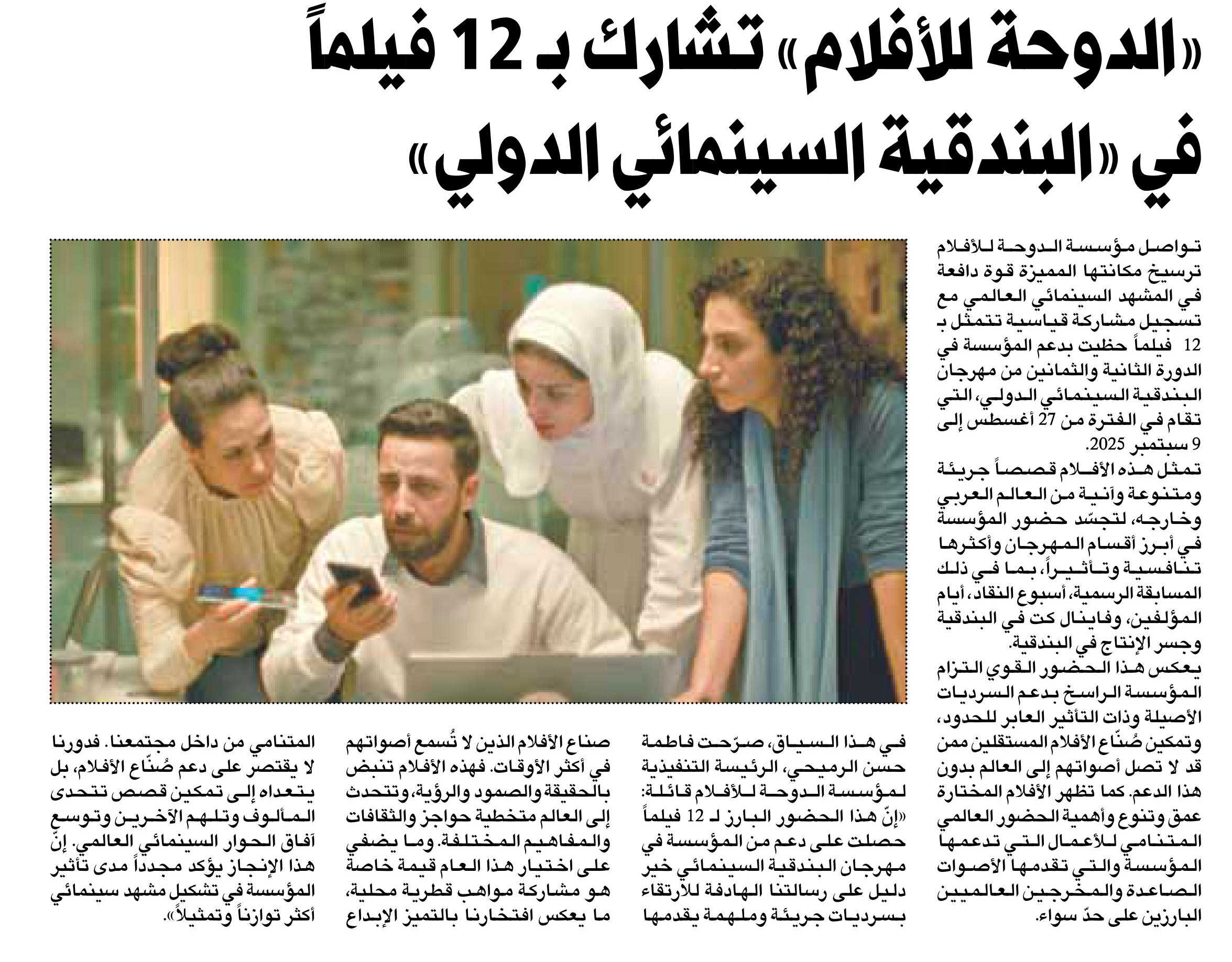 «الدوحة للأفلام» تشارك بـ 12 فيلماً في «البندقية السينمائي الدولي»

تواصل مؤسسة الدوحة للأفلام ترسيخ مكانتها المميزة قوة دافعة في المشهد السينمائي العالمي مع تسجيل مشاركة قياسية تتمثل بـ 12 فيلماً حظيت بدعم المؤسسة في الدورة الثانية والثمانين من مهرجان البندقية السينمائي الدولي، التي تقام في الفترة من 27 أغسطس إلى 9 سبتمبر 2025.

تمثل هذه الأفلام قصصاً جريئة ومتنوعة وآنية من العالم العربي وخارجه، لتجسّد حضور المؤسسة في أبرز أقسام المهرجان وأكثرها تنافسية وتأثيراً، بما في ذلك المسابقة الرسمية، أسبوع النقاد، أيام المؤلفين، وفاينال كت في البندقية وجسر الإنتاج في البندقية.

يعكس هذا الحضور القوي التزام المؤسسة الراسخ بدعم السرديات الأصيلة وذات التأثير العابر للحدود، وتمكين صُنّاع الأفلام المستقلين ممن قد لا تصل أصواتهم إلى العالم بدون هذا الدعم. كما تظهر الأفلام المختارة عمق وتنوع وأهمية الحضور العالمي المتنامي للأعمال التي تدعمها المؤسسة والتي تقدمها الأصوات الصاعدة والمخرجين العالميين البارزين على حدّ سواء.

في هذا السياق، صرّحت فاطمة حسن الرميحي، الرئيسة التنفيذية لمؤسسة الدوحة للأفلام قائلة: «إنّ هذا الحضور البارز لـ 12 فيلماً حصلت على دعم من المؤسسة في مهرجان البندقية السينمائي خير دليل على رسالتنا الهادفة للارتقاء بسرديات جريئة وملهمة يقدمها صناع الأفلام الذين لا تُسمع أصواتهم في أكثر الأوقات. فهذه الأفلام تنبض بالحقيقة والصمود والرؤية، وتتحدث إلى العالم متخطية حواجز والثقافات والمفاهيم المختلفة. وما يضفي على اختيار هذا العام قيمة خاصة هو مشاركة مواهب قطرية محلية، ما يعكس افتخارنا بالتميز الإبداع المتنامي من داخل مجتمعنا. فدورنا لا يقتصر على دعم صُنّاع الأفلام، بل يتعداه إلى تمكين قصص تتحدى المألوف وتلهم الآخرين وتوسع آفاق الحوار السينمائي العالمي. إنّ هذا الإنجاز يؤكد مجدداً مدى تأثير المؤسسة في تشكيل مشهد سينمائي أكثر توازناً وتمثيلاً».